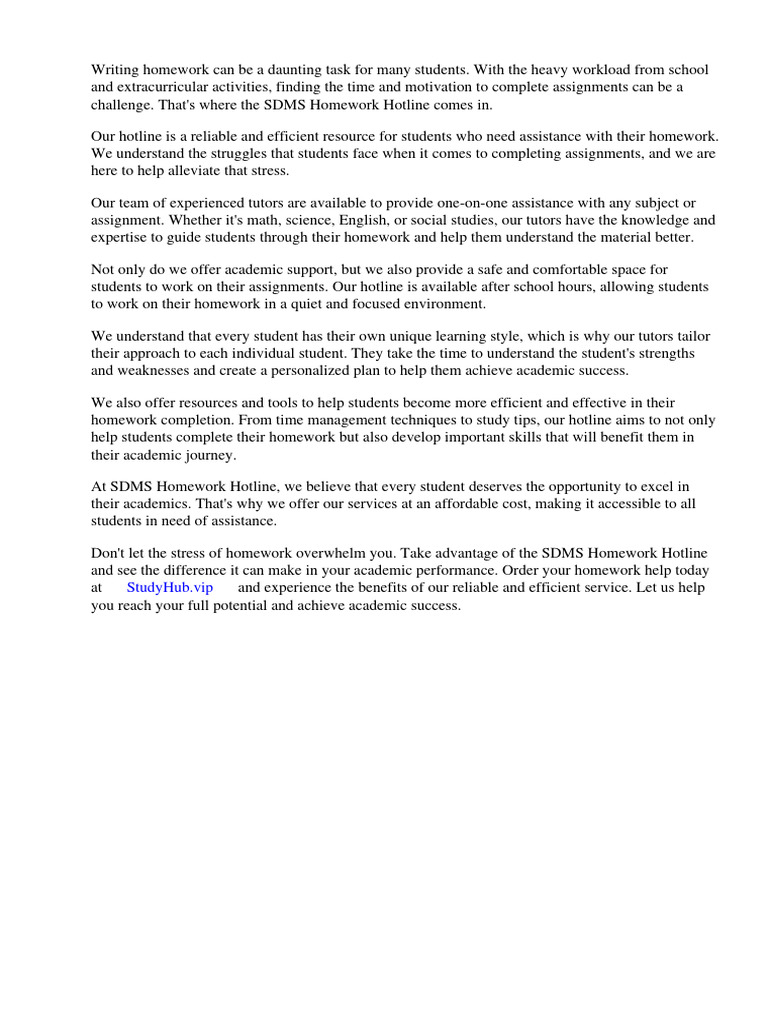 Writing homework can be a daunting task for many students. With the heavy workload from school and extracurricular activities, finding the time and motivation to complete assignments can be a challenge. That's where the SDMS Homework Hotline comes in.

Our hotline is a reliable and efficient resource for students who need assistance with their homework. We understand the struggles that students face when it comes to completing assignments, and we are here to help alleviate that stress.

Our team of experienced tutors are available to provide one-on-one assistance with any subject or assignment. Whether it's math, science, English, or social studies, our tutors have the knowledge and expertise to guide students through their homework and help them understand the material better.

Not only do we offer academic support, but we also provide a safe and comfortable space for students to work on their assignments. Our hotline is available after school hours, allowing students to work on their homework in a quiet and focused environment.

We understand that every student has their own unique learning style, which is why our tutors tailor their approach to each individual student. They take the time to understand the student's strengths and weaknesses and create a personalized plan to help them achieve academic success.

We also offer resources and tools to help students become more efficient and effective in their homework completion. From time management techniques to study tips, our hotline aims to not only help students complete their homework but also develop important skills that will benefit them in their academic journey.

At SDMS Homework Hotline, we believe that every student deserves the opportunity to excel in their academics. That's why we offer our services at an affordable cost, making it accessible to all students in need of assistance.

Don't let the stress of homework overwhelm you. Take advantage of the SDMS Homework Hotline and see the difference it can make in your academic performance. Order your homework help today at StudyHub.vip and experience the benefits of our reliable and efficient service. Let us help you reach your full potential and achieve academic success.